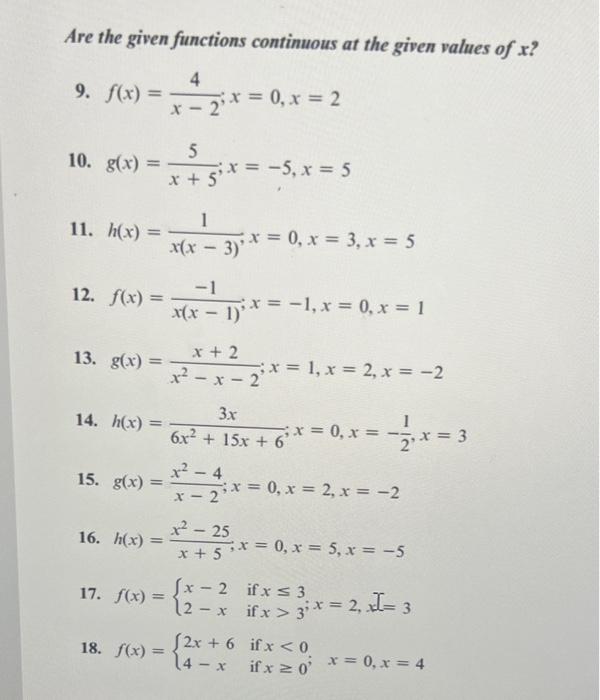 Are the given functions continuous at the given values of x?

9. $f(x) = \frac{4}{x-2}; x = 0, x = 2$

10. $g(x) = \frac{5}{x+5}; x = -5, x = 5$

11. $h(x) = \frac{1}{x(x-3)}; x = 0, x = 3, x = 5$

12. $f(x) = \frac{-1}{x(x-1)}; x = -1, x = 0, x = 1$

13. $g(x) = \frac{x+2}{x^2-x-2}; x = 1, x = 2, x = -2$

14. $h(x) = \frac{3x}{6x^2+15x+6}; x = 0, x = -\frac{1}{2}, x = 3$

15. $g(x) = \frac{x^2-4}{x-2}; x = 0, x = 2, x = -2$

16. $h(x) = \frac{x^2-25}{x+5}; x = 0, x = 5, x = -5$

17. $f(x) = \begin{cases} x-2 & \text{if } x \le 3 \\ 2-x & \text{if } x > 3 \end{cases}; x = 2, x = 3$

18. $f(x) = \begin{cases} 2x+6 & \text{if } x < 0 \\ 4-x & \text{if } x \ge 0 \end{cases}; x = 0, x = 4$